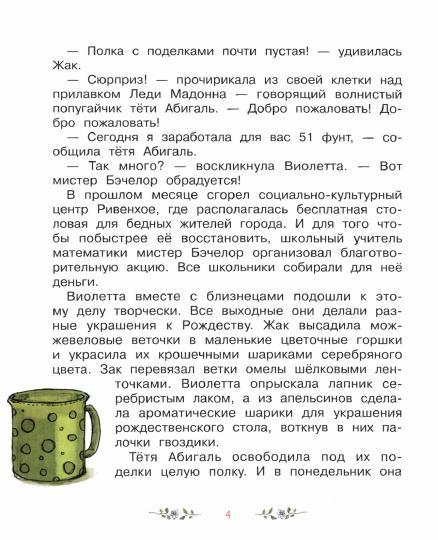 — Полка с поделками почти пустая! — удивилась Жак.

— Сюрприз! — прочирикала из своей клетки над прилавком Леди Мадонна — говорящий волнистый попугайчик тёти Абигаль. — Добро пожаловать! Добро пожаловать!

— Сегодня я заработала для вас 51 фунт, — сообщила тётя Абигаль.

— Так много? — воскликнула Виолетта. — Вот мистер Бэчелор обрадуется!

В прошлом месяце сгорел социально-культурный центр Ривенхое, где располагалась бесплатная столовая для бедных жителей города. И для того чтобы побыстрее её восстановить, школьный учитель математики мистер Бэчелор организовал благотворительную акцию. Все школьники собирали для неё деньги.

Виолетта вместе с близнецами подошли к этому делу творчески. Все выходные они делали разные украшения к Рождеству. Жак высадила можжевеловые веточки в маленькие цветочные горшки и украсила их крошечными шариками серебряного цвета. Зак перевязал ветки омелы шёлковыми ленточками. Виолетта опрыскала лапник серебристым лаком, а из апельсинов сделала ароматические шарики для украшения рождественского стола, воткнув в них палочки гвоздики.

Тётя Абигаль освободила под их поделки целую полку. И в понедельник она

4